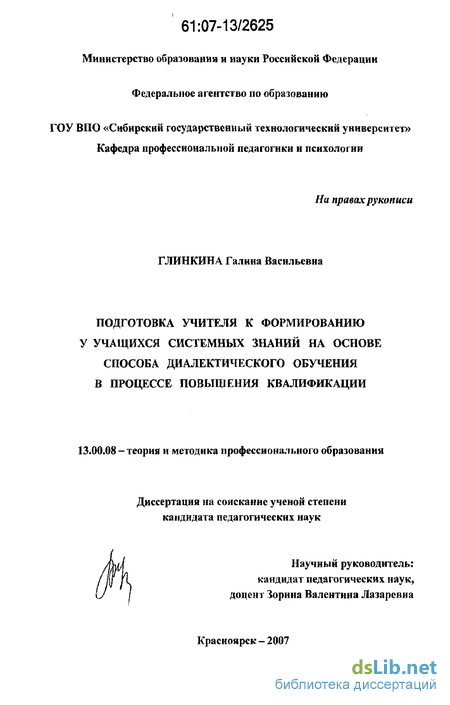 61:07-13/2625

Министерство образования и науки Российской Федерации

Федеральное агентство по образованию

ГОУ ВПО «Сибирский государственный технологический университет»
Кафедра профессиональной педагогики и психологии

На правах рукописи

ГЛИНКИНА Галина Васильевна

ПОДГОТОВКА УЧИТЕЛЯ К ФОРМИРОВАНИЮ У УЧАЩИХСЯ СИСТЕМНЫХ ЗНАНИЙ НА ОСНОВЕ СПОСОБА ДИАЛЕКТИЧЕСКОГО ОБУЧЕНИЯ В ПРОЦЕССЕ ПОВЫШЕНИЯ КВАЛИФИКАЦИИ

13.00.08 – теория и методика профессионального образования

Диссертация на соискание ученой степени
кандидата педагогических наук

Научный руководитель:
кандидат педагогических наук,
доцент Зорина Валентина Лазаревна

Красноярск – 2007

dsLib.net
библиотека диссертаций